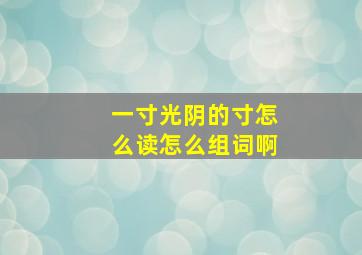 一寸光阴的寸怎么读怎么组词啊